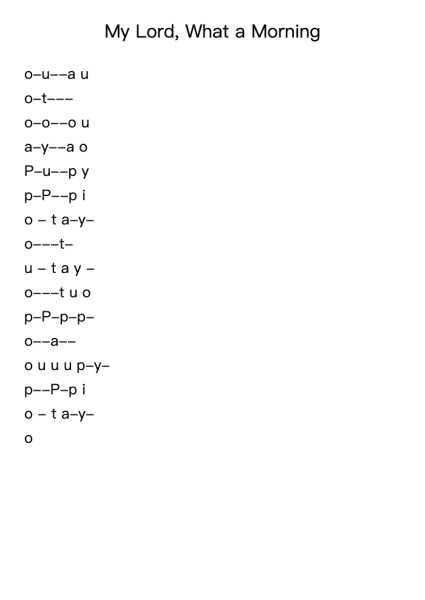 My Lord, What a Morning

o–u––a u
o–t–––
o–o––o u
a–y––a o
P–u––p y
p–P––p i
o – t a–y–
o–––t–
u – t a y –
o–––t u o
p–P–p–p–
o––a––
o u u u p–y–
p––P–p i
o – t a–y–
o